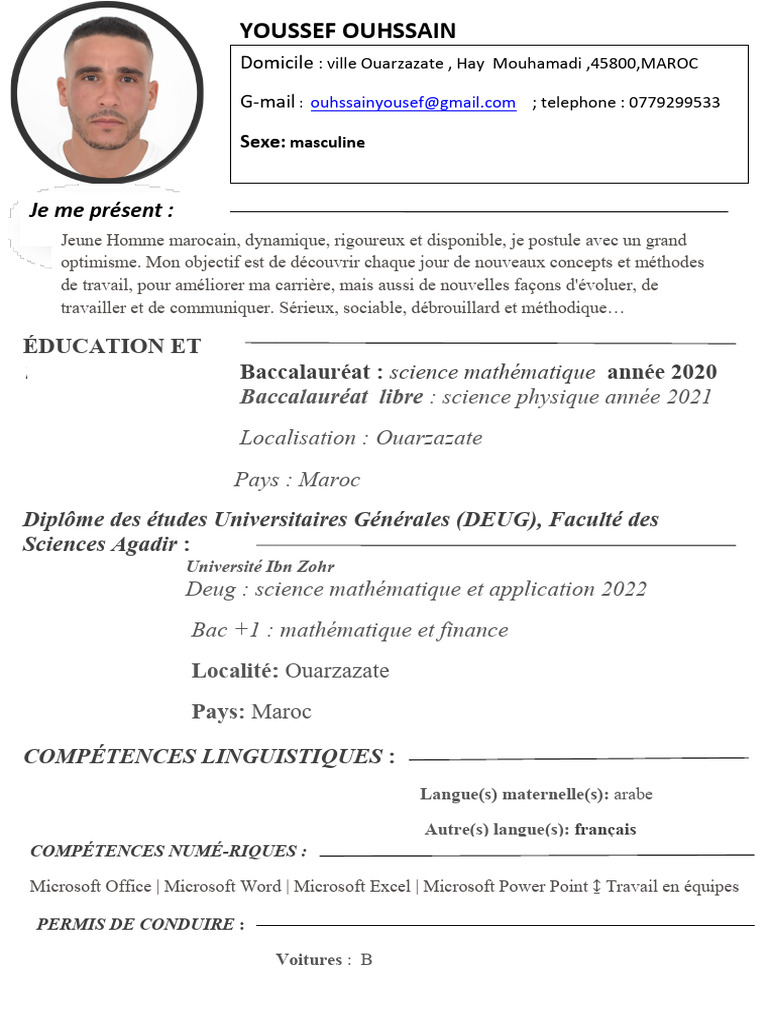 YOUSSEF OUHSSAIN

Domicile : ville Ouarzazate , Hay Mouhamadi ,45800,MAROC

G-mail : ouhssainyousef@gmail.com ; telephone : 0779299533

Sexe: masculine

Je me présent :

Jeune Homme marocain, dynamique, rigoureux et disponible, je postule avec un grand optimisme. Mon objectif est de découvrir chaque jour de nouveaux concepts et méthodes de travail, pour améliorer ma carrière, mais aussi de nouvelles façons d'évoluer, de travailler et de communiquer. Sérieux, sociable, débrouillard et méthodique…

ÉDUCATION ET

Baccalauréat : science mathématique année 2020
Baccalauréat libre : science physique année 2021

Localisation : Ouarzazate

Pays : Maroc

Diplôme des études Universitaires Générales (DEUG), Faculté des Sciences Agadir :

Université Ibn Zohr
Deug : science mathématique et application 2022

Bac +1 : mathématique et finance

Localité: Ouarzazate

Pays: Maroc

COMPÉTENCES LINGUISTIQUES :

Langue(s) maternelle(s): arabe

Autre(s) langue(s): français

COMPÉTENCES NUMÉ-RIQUES :

Microsoft Office | Microsoft Word | Microsoft Excel | Microsoft Power Point ↨ Travail en équipes

PERMIS DE CONDUIRE :

Voitures : B